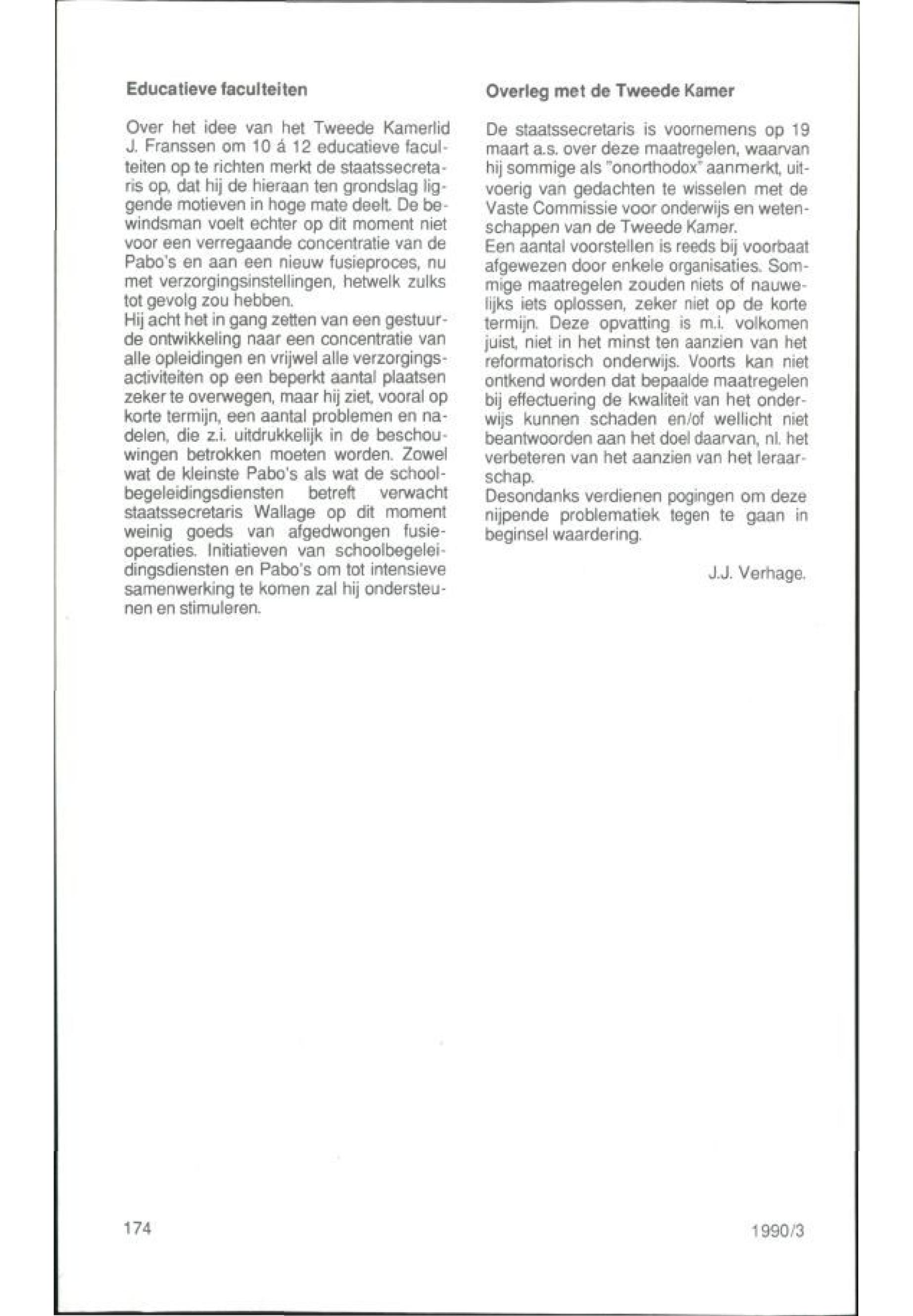 Educatieve faculteiten

Over het idee van het Tweede Kamerlid J. Franssen om 10 á 12 educatieve faculteiten op te richten merkt de staatssecretaris op, dat hij de hieraan ten grondslag liggende motieven in hoge mate deelt. De bewindsman voelt echter op dit moment niet voor een verregaande concentratie van de Pabo's en aan een nieuw fusieproces, nu met verzorgingsinstellingen, hetwelk zulks tot gevolg zou hebben.
Hij acht het in gang zetten van een gestuurde ontwikkeling naar een concentratie van alle opleidingen en vrijwel alle verzorgingsactiviteiten op een beperkt aantal plaatsen zeker te overwegen, maar hij ziet, vooral op korte termijn, een aantal problemen en nadelen, die z.i. uitdrukkelijk in de beschouwingen betrokken moeten worden. Zowel wat de kleinste Pabo's als wat de schoolbegeleidingsdiensten betreft verwacht staatssecretaris Wallage op dit moment weinig goeds van afgedwongen fusieoperaties. Initiatieven van schoolbegeleidingsdiensten en Pabo's om tot intensieve samenwerking te komen zal hij ondersteunen en stimuleren.

Overleg met de Tweede Kamer

De staatssecretaris is voornemens op 19 maart a.s. over deze maatregelen, waarvan hij sommige als "onorthodox" aanmerkt, uitvoerig van gedachten te wisselen met de Vaste Commissie voor onderwijs en wetenschappen van de Tweede Kamer.
Een aantal voorstellen is reeds bij voorbaat afgewezen door enkele organisaties. Sommige maatregelen zouden niets of nauwelijks iets oplossen, zeker niet op de korte termijn. Deze opvatting is m.i. volkomen juist, niet in het minst ten aanzien van het reformatorisch onderwijs. Voorts kan niet ontkend worden dat bepaalde maatregelen bij effectuering de kwaliteit van het onderwijs kunnen schaden en/of wellicht niet beantwoorden aan het doel daarvan, nl. het verbeteren van het aanzien van het leraarschap.
Desondanks verdienen pogingen om deze nijpende problematiek tegen te gaan in beginsel waardering.

J.J. Verhage.

174

1990/3